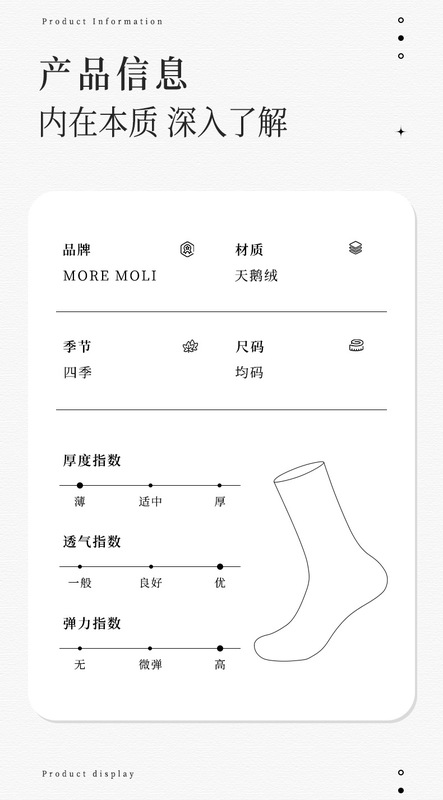 Product Information

产品信息

内在本质 深入了解

品牌
MORE MOLI

材质
天鹅绒

季节
四季

尺码
均码

厚度指数

薄 适中 厚

透气指数

一般 良好 优

弹力指数

无 微弹 高

Product display